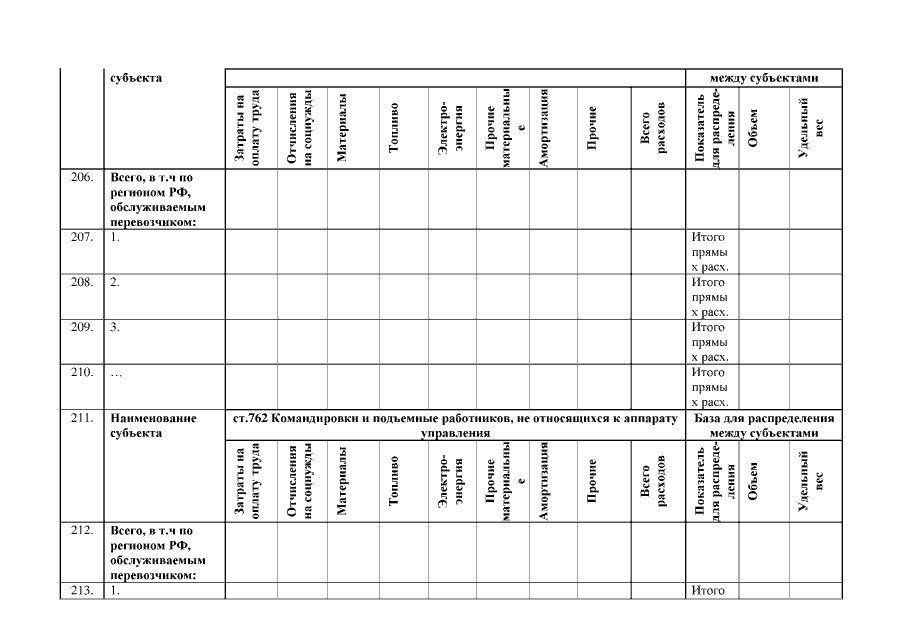 |  | субъекта |  |  |  |  |  |  |  |  |  | между субъектами |  |  |
|---|---|---|---|---|---|---|---|---|---|---|---|---|---|
|  |  | Затраты на оплату труда | Отчисления на соцнужды | Материалы | Топливо | Электро-энергия | Прочие материальные | Амортизация | Прочие | Всего расходов | Показатель для распределения | Объем | Удельный вес |
| 206. | Всего, в т.ч по регионом РФ, обслуживаемым перевозчиком: |  |  |  |  |  |  |  |  |  |  |  |  |
| 207. | 1. |  |  |  |  |  |  |  |  |  | Итого прямых расх. |  |  |
| 208. | 2. |  |  |  |  |  |  |  |  |  | Итого прямых расх. |  |  |
| 209. | 3. |  |  |  |  |  |  |  |  |  | Итого прямых расх. |  |  |
| 210. | … |  |  |  |  |  |  |  |  |  | Итого прямых расх. |  |  |
| 211. | Наименование субъекта | ст.762 Командировки и подъемные работников, не относящихся к аппарату управления |  |  |  |  |  |  |  |  | База для распределения между субъектами |  |  |
|  |  | Затраты на оплату труда | Отчисления на соцнужды | Материалы | Топливо | Электро-энергия | Прочие материальные | Амортизация | Прочие | Всего расходов | Показатель для распределения | Объем | Удельный вес |
| 212. | Всего, в т.ч по регионом РФ, обслуживаемым перевозчиком: |  |  |  |  |  |  |  |  |  |  |  |  |
| 213. | 1. |  |  |  |  |  |  |  |  |  | Итого |  |  |